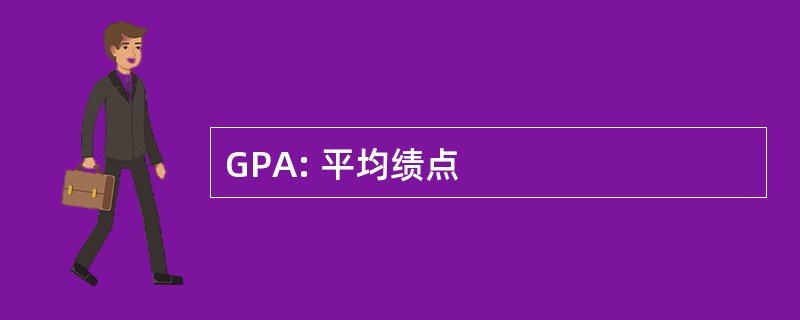 GPA: 平均绩点